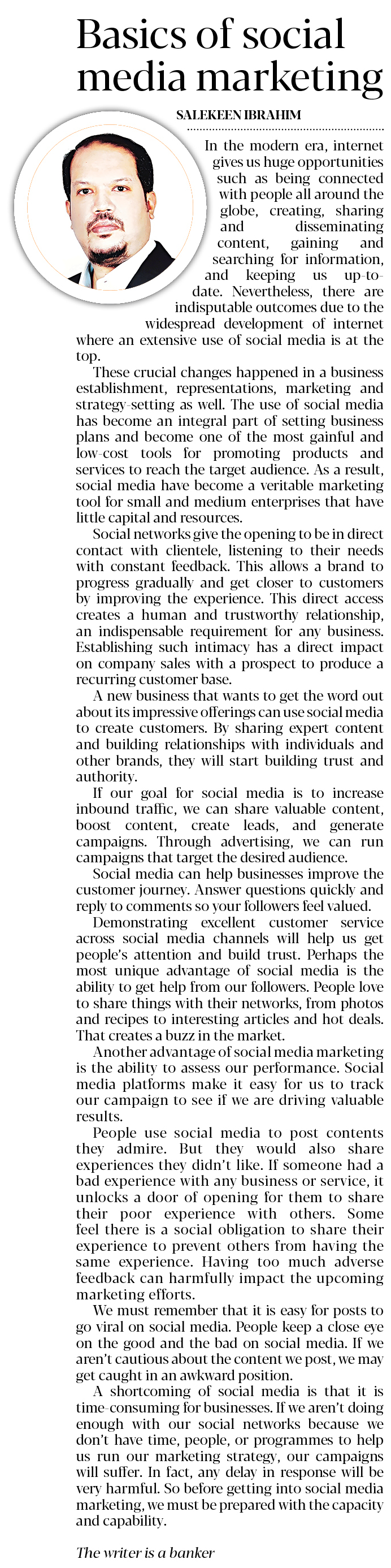 Basics of social media marketing

SALEKEEN IBRAHIM

In the modern era, internet gives us huge opportunities such as being connected with people all around the globe, creating, sharing and disseminating content, gaining and searching for information, and keeping us up-to-date. Nevertheless, there are indisputable outcomes due to the widespread development of internet where an extensive use of social media is at the top.

These crucial changes happened in a business establishment, representations, marketing and strategy-setting as well. The use of social media has become an integral part of setting business plans and become one of the most gainful and low-cost tools for promoting products and services to reach the target audience. As a result, social media have become a veritable marketing tool for small and medium enterprises that have little capital and resources.

Social networks give the opening to be in direct contact with clientele, listening to their needs with constant feedback. This allows a brand to progress gradually and get closer to customers by improving the experience. This direct access creates a human and trustworthy relationship, an indispensable requirement for any business. Establishing such intimacy has a direct impact on company sales with a prospect to produce a recurring customer base.

A new business that wants to get the word out about its impressive offerings can use social media to create customers. By sharing expert content and building relationships with individuals and other brands, they will start building trust and authority.

If our goal for social media is to increase inbound traffic, we can share valuable content, boost content, create leads, and generate campaigns. Through advertising, we can run campaigns that target the desired audience.

Social media can help businesses improve the customer journey. Answer questions quickly and reply to comments so your followers feel valued.

Demonstrating excellent customer service across social media channels will help us get people's attention and build trust. Perhaps the most unique advantage of social media is the ability to get help from our followers. People love to share things with their networks, from photos and recipes to interesting articles and hot deals. That creates a buzz in the market.

Another advantage of social media marketing is the ability to assess our performance. Social media platforms make it easy for us to track our campaign to see if we are driving valuable results.

People use social media to post contents they admire. But they would also share experiences they didn't like. If someone had a bad experience with any business or service, it unlocks a door of opening for them to share their poor experience with others. Some feel there is a social obligation to share their experience to prevent others from having the same experience. Having too much adverse feedback can harmfully impact the upcoming marketing efforts.

We must remember that it is easy for posts to go viral on social media. People keep a close eye on the good and the bad on social media. If we aren't cautious about the content we post, we may get caught in an awkward position.

A shortcoming of social media is that it is time-consuming for businesses. If we aren't doing enough with our social networks because we don't have time, people, or programmes to help us run our marketing strategy, our campaigns will suffer. In fact, any delay in response will be very harmful. So before getting into social media marketing, we must be prepared with the capacity and capability.

The writer is a banker